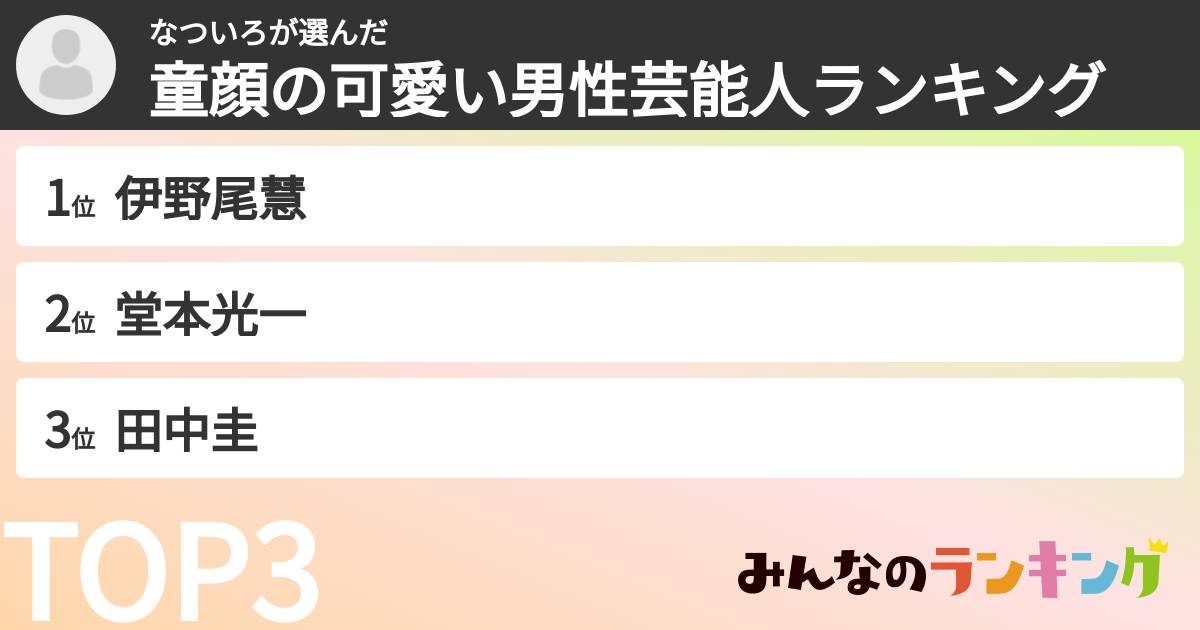 なついろが選んだ
童顔の可愛い男性芸能人ランキング

1位 伊野尾慧

2位 堂本光一

3位 田中圭

TOP3

みんなのランキング